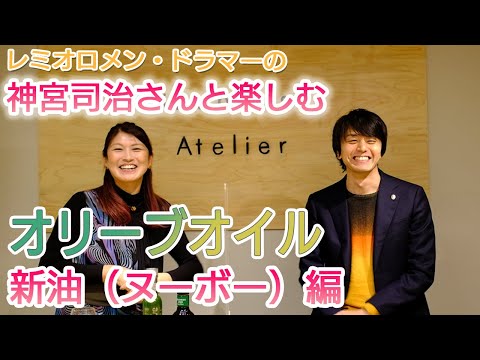 レミオロメン・ドラマーの
神宮司治さんと楽しむ

Atelier

オリーブオイル
新油（ヌーボー）編